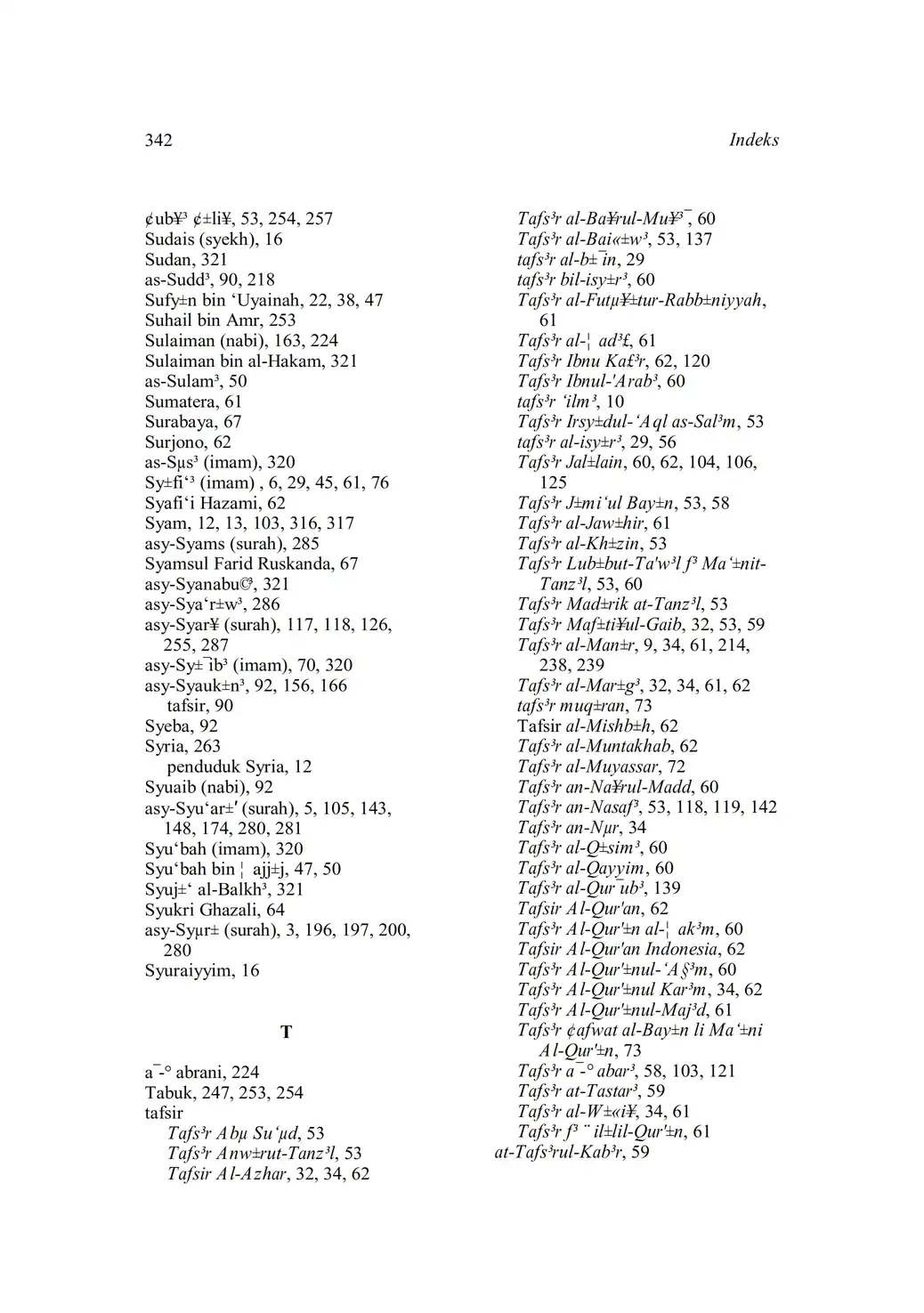 342 Indeks

¢ub¥³ ¢±li¥, 53, 254, 257
Sudais (syekh), 16
Sudan, 321
as-Sudd³, 90, 218
Sufy±n bin ‘Uyainah, 22, 38, 47
Suhail bin Amr, 253
Sulaiman (nabi), 163, 224
Sulaiman bin al-Hakam, 321
as-Sulam³, 50
Sumatera, 61
Surabaya, 67
Surjono, 62
as-Sµs³ (imam), 320
Sy±fi‘³ (imam) , 6, 29, 45, 61, 76
Syafi‘i Hazami, 62
Syam, 12, 13, 103, 316, 317
asy-Syams (surah), 285
Syamsul Farid Ruskanda, 67
asy-Syanabu©³, 321
asy-Sya‘r±w³, 286
asy-Syar¥ (surah), 117, 118, 126, 255, 287
asy-Sy±¯ib³ (imam), 70, 320
asy-Syauk±n³, 92, 156, 166
tafsir, 90
Syeba, 92
Syria, 263
penduduk Syria, 12
Syuaib (nabi), 92
asy-Syu‘ar±′ (surah), 5, 105, 143, 148, 174, 280, 281
Syu‘bah (imam), 320
Syu‘bah bin ¦ ajj±j, 47, 50
Syuj±‘ al-Balkh³, 321
Syukri Ghazali, 64
asy-Syµr± (surah), 3, 196, 197, 200, 280
Syuraiyyim, 16

T

a¯-° abrani, 224
Tabuk, 247, 253, 254
tafsir
Tafs³r Abµ Su‘µd, 53
Tafs³r Anw±rut-Tanz³l, 53
Tafsir Al-Azhar, 32, 34, 62
Tafs³r al-Ba¥rul-Mu¥³¯, 60
Tafs³r al-Bai«±w³, 53, 137
tafs³r al-b±¯in, 29
tafs³r bil-isy±r³, 60
Tafs³r al-Futµ¥±tur-Rabb±niyyah, 61
Tafs³r al-¦ ad³£, 61
Tafs³r Ibnu Ka£³r, 62, 120
Tafs³r Ibnul-'Arab³, 60
tafs³r ‘ilm³, 10
Tafs³r Irsy±dul-‘Aql as-Sal³m, 53
tafs³r al-isy±r³, 29, 56
Tafs³r Jal±lain, 60, 62, 104, 106, 125
Tafs³r J±mi‘ul Bay±n, 53, 58
Tafs³r al-Jaw±hir, 61
Tafs³r al-Kh±zin, 53
Tafs³r Lub±but-Ta'w³l f³ Ma‘±nit-Tanz³l, 53, 60
Tafs³r Mad±rik at-Tanz³l, 53
Tafs³r Maf±ti¥ul-Gaib, 32, 53, 59
Tafs³r al-Man±r, 9, 34, 61, 214, 238, 239
Tafs³r al-Mar±g³, 32, 34, 61, 62
tafs³r muq±ran, 73
Tafsir al-Mishb±h, 62
Tafs³r al-Muntakhab, 62
Tafs³r al-Muyassar, 72
Tafs³r an-Na¥rul-Madd, 60
Tafs³r an-Nasaf³, 53, 118, 119, 142
Tafs³r an-Nµr, 34
Tafs³r al-Q±sim³, 60
Tafs³r al-Qayyim, 60
Tafs³r al-Qur¯ub³, 139
Tafsir Al-Qur'an, 62
Tafs³r Al-Qur'±n al-¦ ak³m, 60
Tafsir Al-Qur'an Indonesia, 62
Tafs³r Al-Qur'±nul-‘A§³m, 60
Tafs³r Al-Qur'±nul Kar³m, 34, 62
Tafs³r Al-Qur'±nul-Maj³d, 61
Tafs³r ¢afwat al-Bay±n li Ma‘±ni Al-Qur'±n, 73
Tafs³r a¯-° abar³, 58, 103, 121
Tafs³r at-Tastar³, 59
Tafs³r al-W±«i¥, 34, 61
Tafs³r f³ ¨ il±lil-Qur'±n, 61
at-Tafs³rul-Kab³r, 59